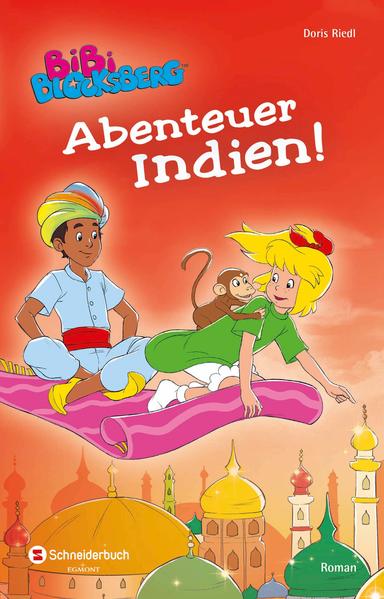 Doris Riedl

BiBi BLOCKSBERG™

Abenteuer Indien!

Schneiderbuch
EGMONT

Roman